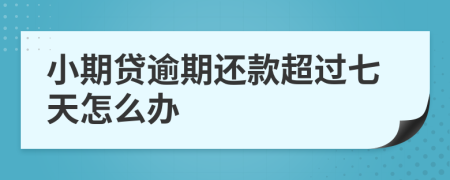 小期贷逾期还款超过七天怎么办